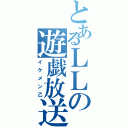 とあるＬＬの遊戯放送
イケメン乙